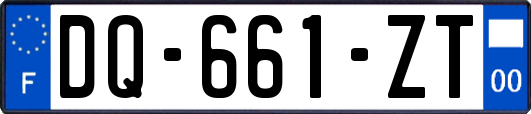 F

DQ-661-ZT

00